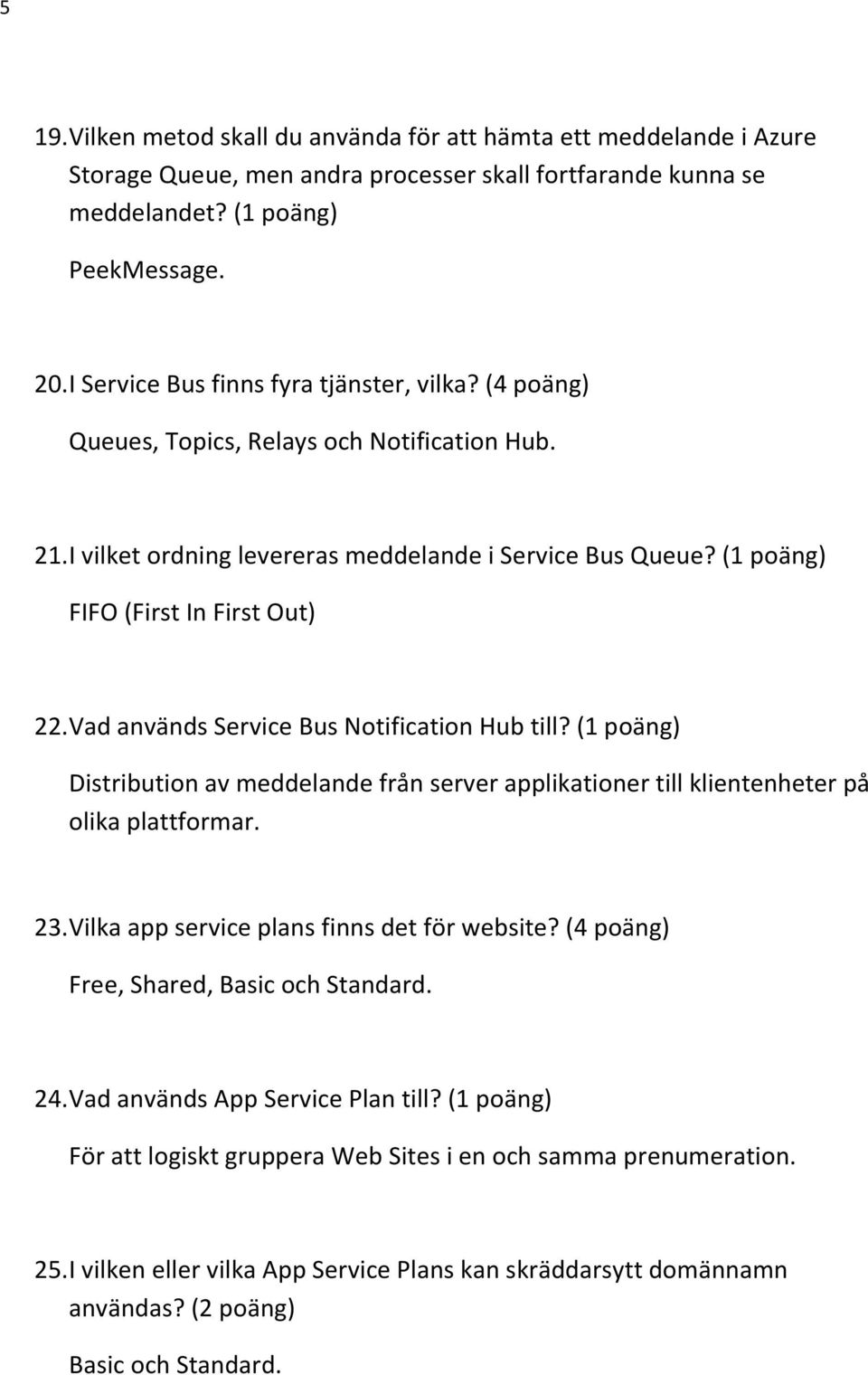 5

19. Vilken metod skall du använda för att hämta ett meddelande i Azure Storage Queue, men andra processer skall fortfarande kunna se meddelandet? (1 poäng)

PeekMessage.

20. I Service Bus finns fyra tjänster, vilka? (4 poäng)

Queues, Topics, Relays och Notification Hub.

21. I vilket ordning levereras meddelande i Service Bus Queue? (1 poäng)

FIFO (First In First Out)

22. Vad används Service Bus Notification Hub till? (1 poäng)

Distribution av meddelande från server applikationer till klientenheter på olika plattformar.

23. Vilka app service plans finns det för website? (4 poäng)

Free, Shared, Basic och Standard.

24. Vad används App Service Plan till? (1 poäng)

För att logiskt gruppera Web Sites i en och samma prenumeration.

25. I vilken eller vilka App Service Plans kan skräddarsytt domännamn användas? (2 poäng)

Basic och Standard.